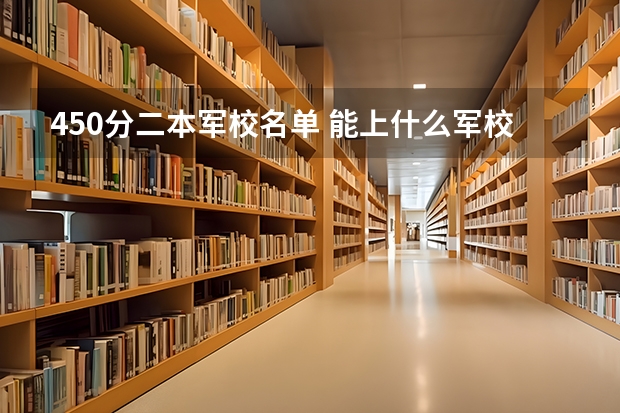 450分二本军校名单 能上什么军校